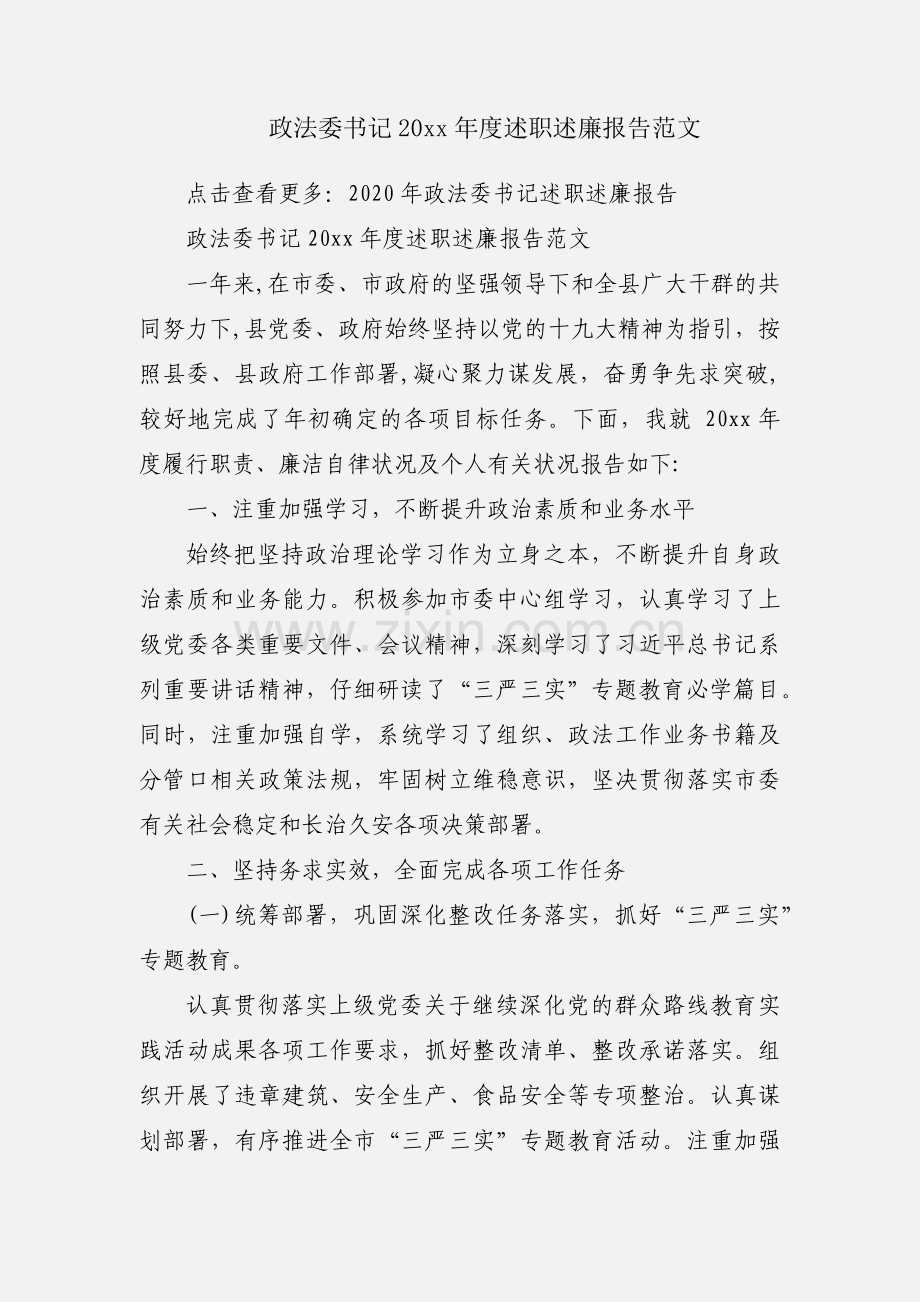 政法委书记20xx年度述职述廉报告范文

点击查看更多：2020年政法委书记述职述廉报告

政法委书记20xx年度述职述廉报告范文

一年来,在市委、市政府的坚强领导下和全县广大干群的共同努力下,县党委、政府始终坚持以党的十九大精神为指引，按照县委、县政府工作部署,凝心聚力谋发展，奋勇争先求突破，较好地完成了年初确定的各项目标任务。下面，我就20xx年度履行职责、廉洁自律状况及个人有关状况报告如下:

一、注重加强学习，不断提升政治素质和业务水平

始终把坚持政治理论学习作为立身之本，不断提升自身政治素质和业务能力。积极参加市委中心组学习，认真学习了上级党委各类重要文件、会议精神，深刻学习了习近平总书记系列重要讲话精神，仔细研读了“三严三实”专题教育必学篇目。同时，注重加强自学，系统学习了组织、政法工作业务书籍及分管口相关政策法规，牢固树立维稳意识，坚决贯彻落实市委有关社会稳定和长治久安各项决策部署。

二、坚持务求实效，全面完成各项工作任务

(一)统筹部署，巩固深化整改任务落实，抓好“三严三实”专题教育。

认真贯彻落实上级党委关于继续深化党的群众路线教育实践活动成果各项工作要求，抓好整改清单、整改承诺落实。组织开展了违章建筑、安全生产、食品安全等专项整治。认真谋划部署，有序推进全市“三严三实”专题教育活动。注重加强

www.zixin.com.cn